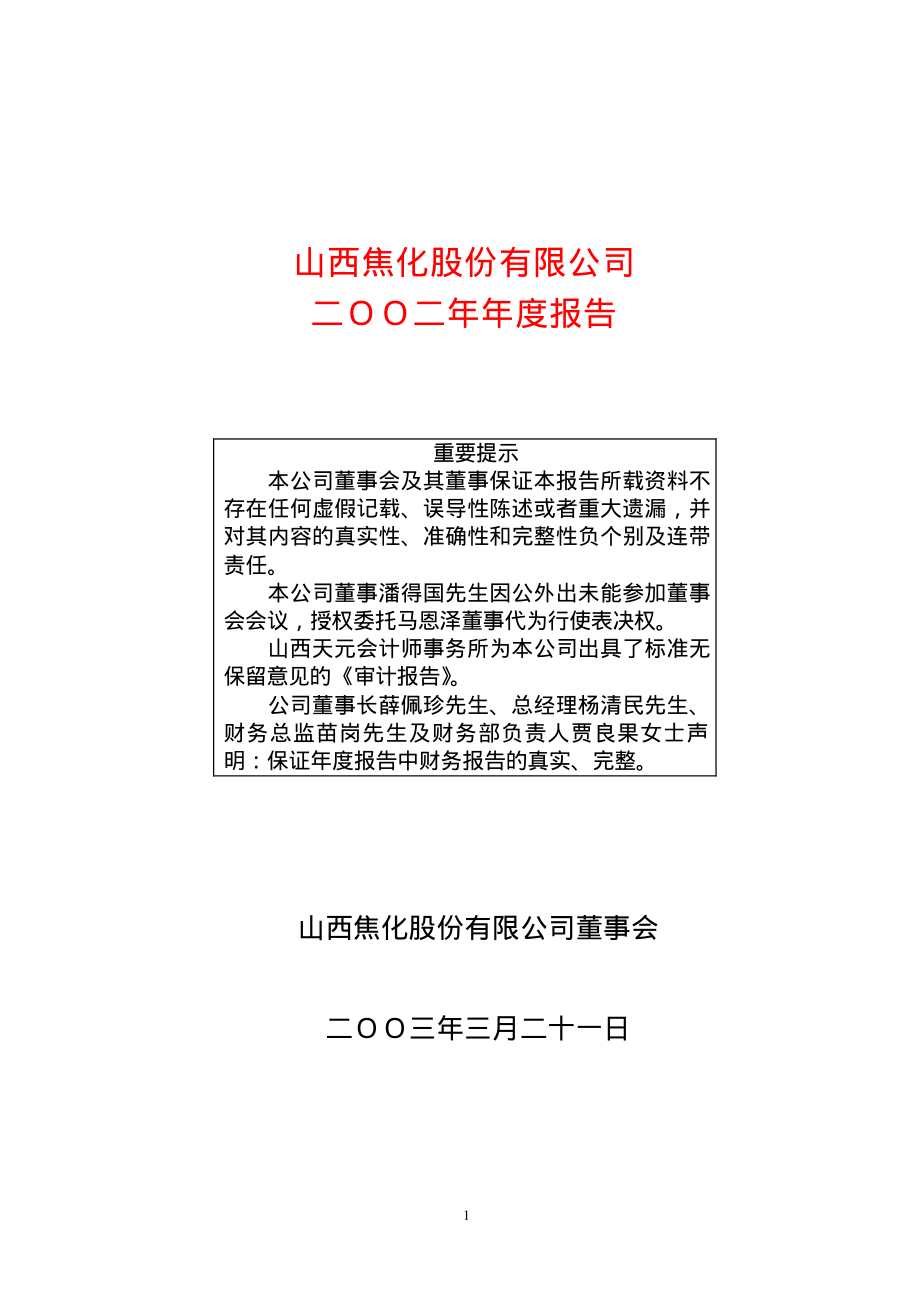 山西焦化股份有限公司
二OO二年年度报告

重要提示

本公司董事会及其董事保证本报告所载资料不存在任何虚假记载、误导性陈述或者重大遗漏，并对其内容的真实性、准确性和完整性负个别及连带责任。

本公司董事潘得国先生因公外出未能参加董事会会议，授权委托马恩泽董事代为行使表决权。

山西天元会计师事务所为本公司出具了标准无保留意见的《审计报告》。

公司董事长薛佩珍先生、总经理杨清民先生、财务总监苗岗先生及财务部负责人贾良果女士声明：保证年度报告中财务报告的真实、完整。

山西焦化股份有限公司董事会

二OO三年三月二十一日

1